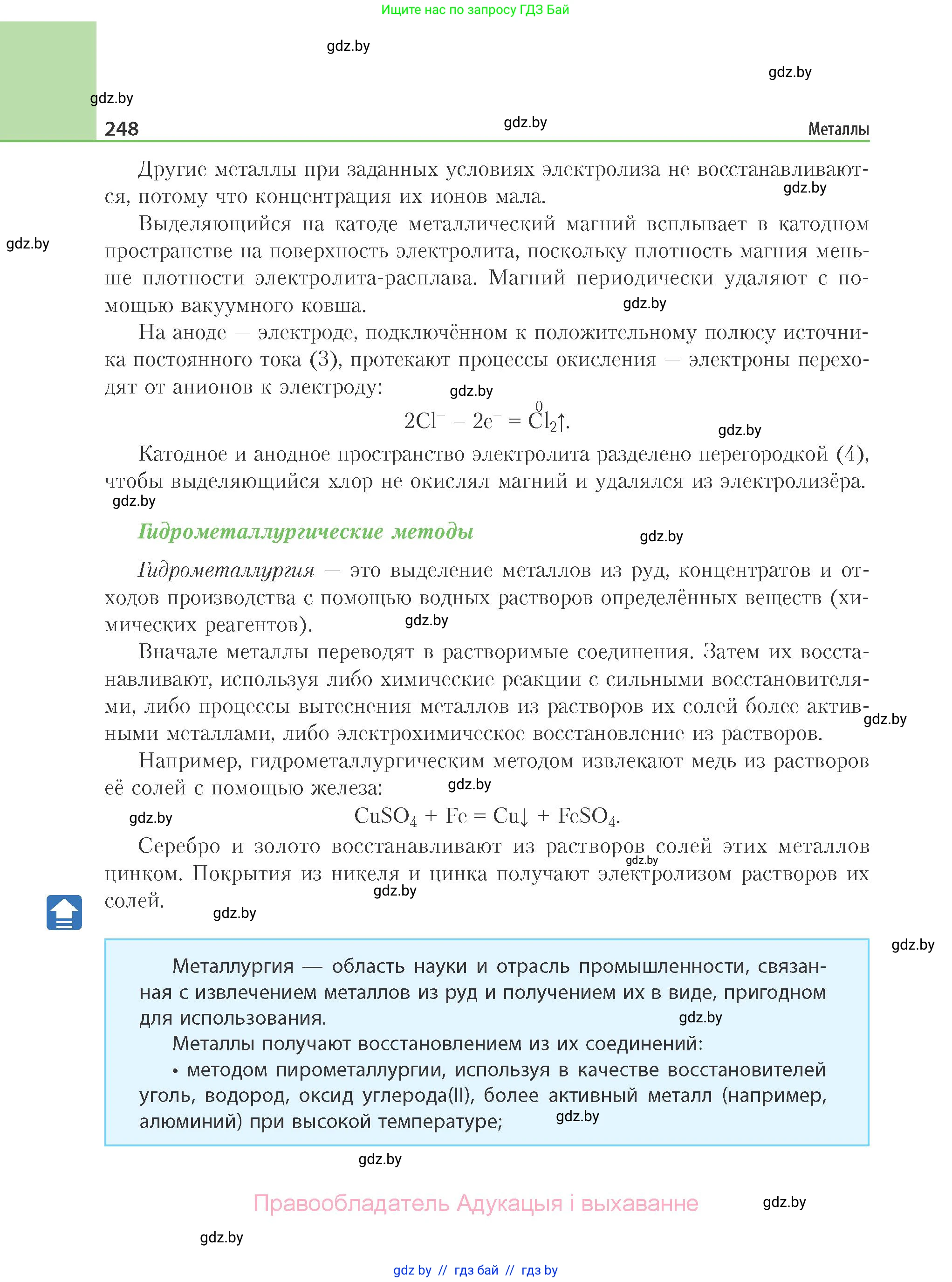 Ищите нас по запросу ГДЗ Бай

gdz.by

gdz.by

gdz.by

248 gdz.by Металлы

Другие металлы при заданных условиях электролиза не восстанавливаются, потому что концентрация их ионов мала. gdz.by

Выделяющийся на катоде металлический магний всплывает в катодном пространстве на поверхность электролита, поскольку плотность магния меньше плотности электролита-расплава. Магний периодически удаляют с помощью вакуумного ковша. gdz.by

gdz.by

На аноде — электроде, подключённом к положительному полюсу источника постоянного тока (3), протекают процессы окисления — электроны переходят от анионов к электроду: gdz.by

$2Cl^- - 2e^- = \overset{0}{Cl}_2\uparrow.$ gdz.by

Катодное и анодное пространство электролита разделено перегородкой (4), чтобы выделяющийся хлор не окислял магний и удалялся из электролизёра. gdz.by

Гидрометаллургические методы gdz.by

Гидрометаллургия — это выделение металлов из руд, концентратов и отходов производства с помощью водных растворов определённых веществ (химических реагентов). gdz.by

Вначале металлы переводят в растворимые соединения. Затем их восстанавливают, используя либо химические реакции с сильными восстановителями, либо процессы вытеснения металлов из растворов их солей более активными металлами, либо электрохимическое восстановление из растворов. gdz.by

Например, гидрометаллургическим методом извлекают медь из растворов её солей с помощью железа: gdz.by

gdz.by $CuSO_4 + Fe = Cu\downarrow + FeSO_4.$

Серебро и золото восстанавливают из растворов солей этих металлов цинком. Покрытия из никеля и цинка получают электролизом растворов их солей. gdz.by gdz.by gdz.by

gdz.by

Металлургия — область науки и отрасль промышленности, связанная с извлечением металлов из руд и получением их в виде, пригодном для использования. gdz.by

Металлы получают восстановлением из их соединений:

• методом пирометаллургии, используя в качестве восстановителей уголь, водород, оксид углерода(II), более активный металл (например, алюминий) при высокой температуре; gdz.by

gdz.by

Правообладатель Адукацыя і выхаванне gdz.by

gdz.by

gdz by // гдз бай // гдз by